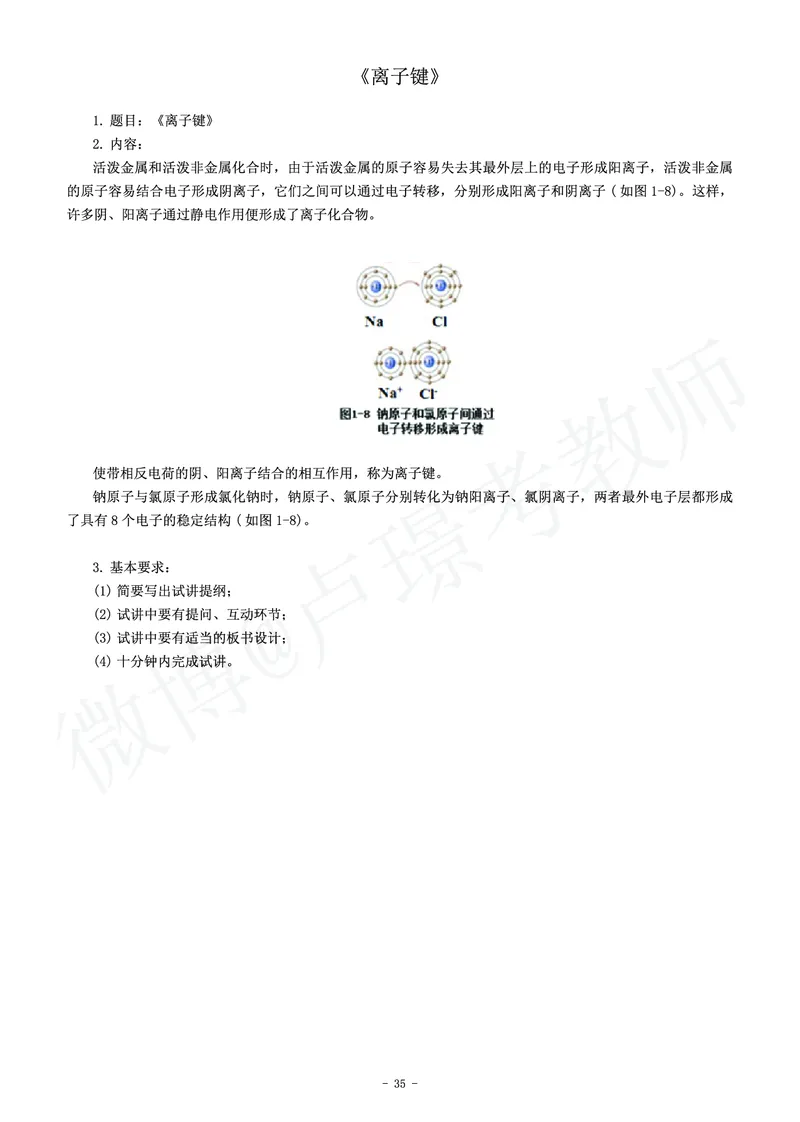 《离子键》

1. 题目：《离子键》

2. 内容：

活泼金属和活泼非金属化合时，由于活泼金属的原子容易失去其最外层上的电子形成阳离子，活泼非金属的原子容易结合电子形成阴离子，它们之间可以通过电子转移，分别形成阳离子和阴离子（如图 1-8）。这样，许多阴、阳离子通过静电作用便形成了离子化合物。

Na Cl

$Na^+$ $Cl^-$

图1-8 钠原子和氯原子间通过电子转移形成离子键

使带相反电荷的阴、阳离子结合的相互作用，称为离子键。

钠原子与氯原子形成氯化钠时，钠原子、氯原子分别转化为钠阳离子、氯阴离子，两者最外电子层都形成了具有 8 个电子的稳定结构（如图 1-8）。

3. 基本要求：

(1) 简要写出试讲提纲；

(2) 试讲中要有提问、互动环节；

(3) 试讲中要有适当的板书设计；

(4) 十分钟内完成试讲。

微博@卢璟考教师

- 35 -